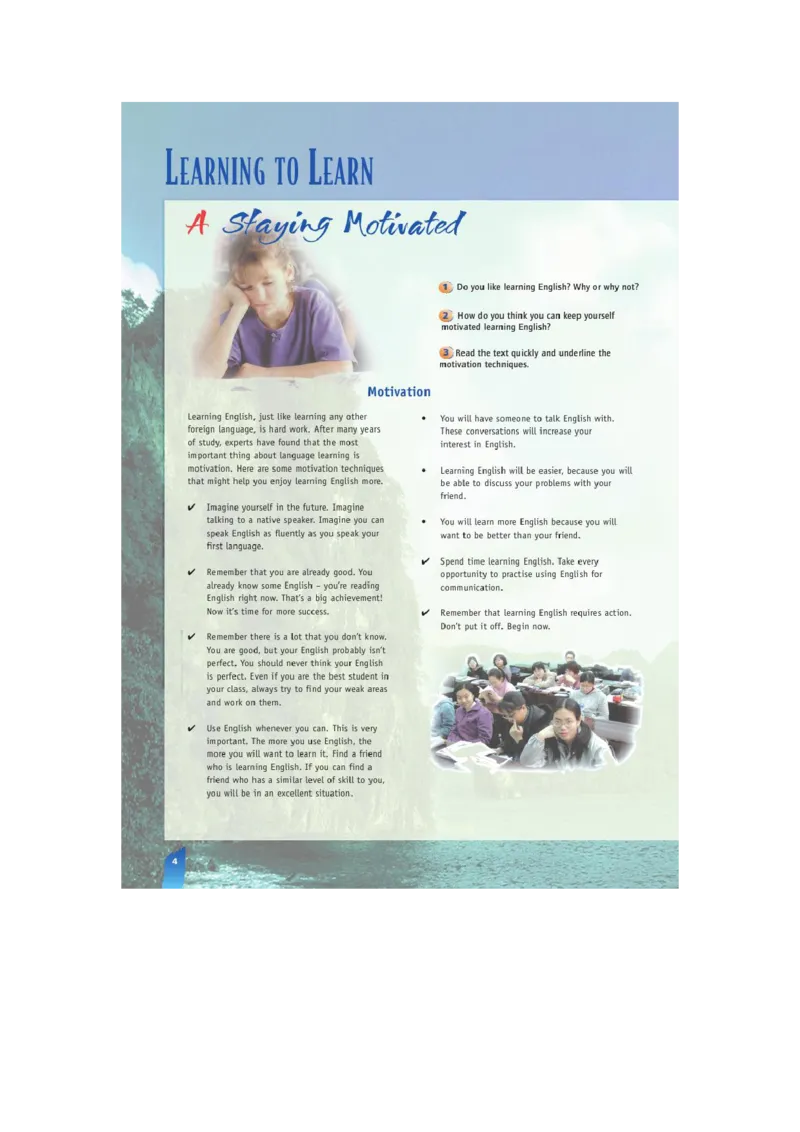 LEARNING TO LEARN

A Staying Motivated

1 Do you like learning English? Why or why not?

2 How do you think you can keep yourself motivated learning English?

3 Read the text quickly and underline the motivation techniques.

Motivation

Learning English, just like learning any other foreign language, is hard work. After many years of study, experts have found that the most important thing about language learning is motivation. Here are some motivation techniques that might help you enjoy learning English more.

✔ Imagine yourself in the future. Imagine talking to a native speaker. Imagine you can speak English as fluently as you speak your first language.

✔ Remember that you are already good. You already know some English – you're reading English right now. That's a big achievement! Now it's time for more success.

✔ Remember there is a lot that you don't know. You are good, but your English probably isn't perfect. You should never think your English is perfect. Even if you are the best student in your class, always try to find your weak areas and work on them.

✔ Use English whenever you can. This is very important. The more you use English, the more you will want to learn it. Find a friend who is learning English. If you can find a friend who has a similar level of skill to you, you will be in an excellent situation.

• You will have someone to talk English with. These conversations will increase your interest in English.

• Learning English will be easier, because you will be able to discuss your problems with your friend.

• You will learn more English because you will want to be better than your friend.

✔ Spend time learning English. Take every opportunity to practise using English for communication.

✔ Remember that learning English requires action. Don't put it off. Begin now.

4